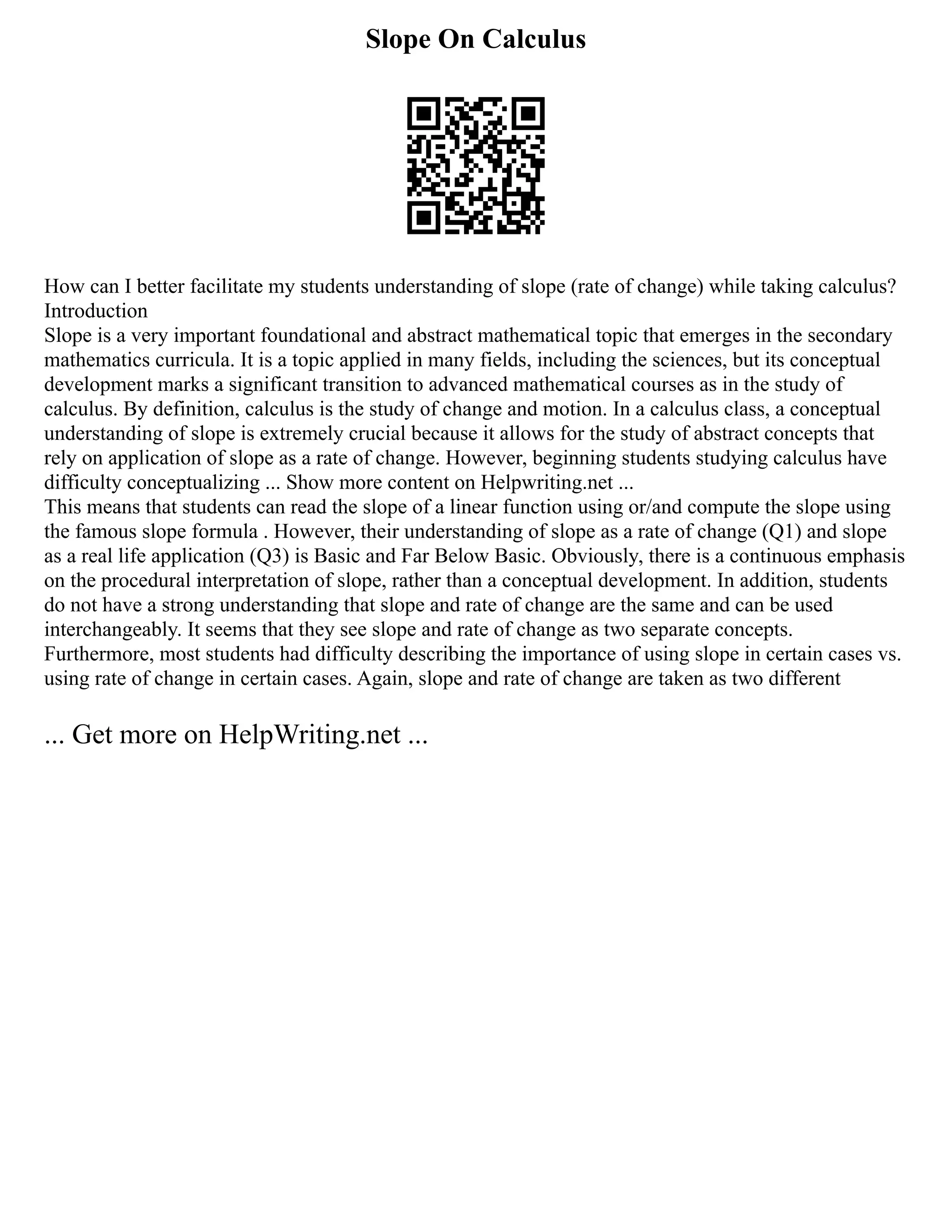 Slope On Calculus

How can I better facilitate my students understanding of slope (rate of change) while taking calculus?
Introduction
Slope is a very important foundational and abstract mathematical topic that emerges in the secondary mathematics curricula. It is a topic applied in many fields, including the sciences, but its conceptual development marks a significant transition to advanced mathematical courses as in the study of calculus. By definition, calculus is the study of change and motion. In a calculus class, a conceptual understanding of slope is extremely crucial because it allows for the study of abstract concepts that rely on application of slope as a rate of change. However, beginning students studying calculus have difficulty conceptualizing ... Show more content on Helpwriting.net ...
This means that students can read the slope of a linear function using or/and compute the slope using the famous slope formula . However, their understanding of slope as a rate of change (Q1) and slope as a real life application (Q3) is Basic and Far Below Basic. Obviously, there is a continuous emphasis on the procedural interpretation of slope, rather than a conceptual development. In addition, students do not have a strong understanding that slope and rate of change are the same and can be used interchangeably. It seems that they see slope and rate of change as two separate concepts. Furthermore, most students had difficulty describing the importance of using slope in certain cases vs. using rate of change in certain cases. Again, slope and rate of change are taken as two different

... Get more on HelpWriting.net ...